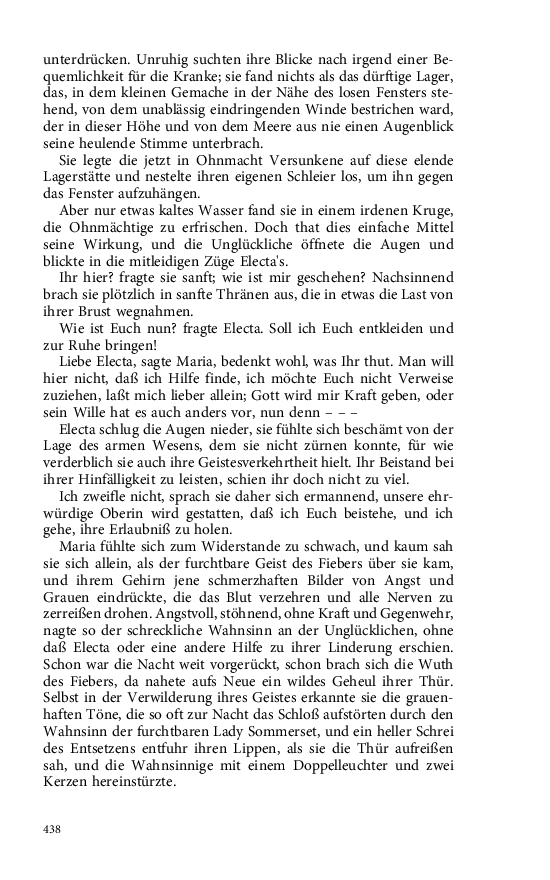 unterdrücken. Unruhig suchten ihre Blicke nach irgend einer Bequemlichkeit für die Kranke; sie fand nichts als das dürftige Lager, das, in dem kleinen Gemache in der Nähe des losen Fensters stehend, von dem unablässig eindringenden Winde bestrichen ward, der in dieser Höhe und von dem Meere aus nie einen Augenblick seine heulende Stimme unterbrach.

Sie legte die jetzt in Ohnmacht Versunkene auf diese elende Lagerstätte und nestelte ihren eigenen Schleier los, um ihn gegen das Fenster aufzuhängen.

Aber nur etwas kaltes Wasser fand sie in einem irdenen Kruge, die Ohnmächtige zu erfrischen. Doch that dies einfache Mittel seine Wirkung, und die Unglückliche öffnete die Augen und blickte in die mitleidigen Züge Electa's.

Ihr hier? fragte sie sanft; wie ist mir geschehen? Nachsinnend brach sie plötzlich in sanfte Thränen aus, die in etwas die Last von ihrer Brust wegnahmen.

Wie ist Euch nun? fragte Electa. Soll ich Euch entkleiden und zur Ruhe bringen!

Liebe Electa, sagte Maria, bedenkt wohl, was Ihr thut. Man will hier nicht, daß ich Hilfe finde, ich möchte Euch nicht Verweise zuziehen, laßt mich lieber allein; Gott wird mir Kraft geben, oder sein Wille hat es auch anders vor, nun denn – – –

Electa schlug die Augen nieder, sie fühlte sich beschämt von der Lage des armen Wesens, dem sie nicht zürnen konnte, für wie verderblich sie auch ihre Geistesverkehrtheit hielt. Ihr Beistand bei ihrer Hinfälligkeit zu leisten, schien ihr doch nicht zu viel.

Ich zweifle nicht, sprach sie daher sich ermannend, unsere ehrwürdige Oberin wird gestatten, daß ich Euch beistehe, und ich gehe, ihre Erlaubniß zu holen.

Maria fühlte sich zum Widerstande zu schwach, und kaum sah sie sich allein, als der furchtbare Geist des Fiebers über sie kam, und ihrem Gehirn jene schmerzhaften Bilder von Angst und Grauen eindrückte, die das Blut verzehren und alle Nerven zu zerreißen drohen. Angstvoll, stöhnend, ohne Kraft und Gegenwehr, nagte so der schreckliche Wahnsinn an der Unglücklichen, ohne daß Electa oder eine andere Hilfe zu ihrer Linderung erschien. Schon war die Nacht weit vorgerückt, schon brach sich die Wuth des Fiebers, da nahete aufs Neue ein wildes Geheul ihrer Thür. Selbst in der Verwilderung ihres Geistes erkannte sie die grauenhaften Töne, die so oft zur Nacht das Schloß aufstörten durch den Wahnsinn der furchtbaren Lady Sommerset, und ein heller Schrei des Entsetzens entfuhr ihren Lippen, als sie die Thür aufreißen sah, und die Wahnsinnige mit einem Doppelleuchter und zwei Kerzen hereinstürzte.

438